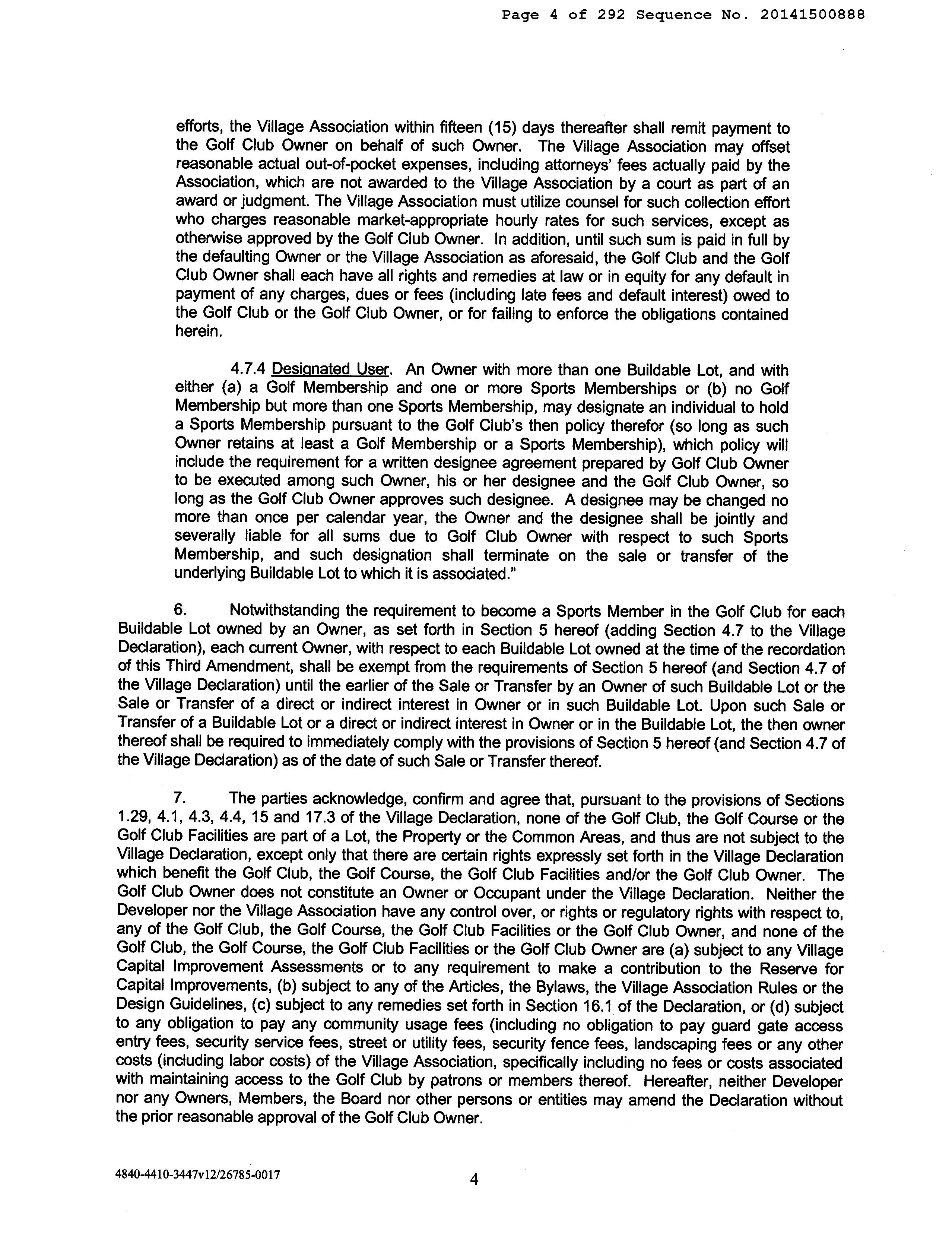 Page 4 of 292 Sequence No. 20141500888

efforts, the Village Association within fifteen (15) days thereafter shall remit payment to the Golf Club Owner on behalf of such Owner. The Village Association may offset reasonable actual out-of-pocket expenses, including attorneys' fees actually paid by the Association, which are not awarded to the Village Association by a court as part of an award or judgment. The Village Association must utilize counsel for such collection effort who charges reasonable market-appropriate hourly rates for such services, except as otherwise approved by the Golf Club Owner. In addition, until such sum is paid in full by the defaulting Owner or the Village Association as aforesaid, the Golf Club and the Golf Club Owner shall each have all rights and remedies at law or in equity for any default in payment of any charges, dues or fees (including late fees and default interest) owed to the Golf Club or the Golf Club Owner, or for failing to enforce the obligations contained herein.

4.7.4 Designated User. An Owner with more than one Buildable Lot, and with either (a) a Golf Membership and one or more Sports Memberships or (b) no Golf Membership but more than one Sports Membership, may designate an individual to hold a Sports Membership pursuant to the Golf Club's then policy therefor (so long as such Owner retains at least a Golf Membership or a Sports Membership), which policy will include the requirement for a written designee agreement prepared by Golf Club Owner to be executed among such Owner, his or her designee and the Golf Club Owner, so long as the Golf Club Owner approves such designee. A designee may be changed no more than once per calendar year, the Owner and the designee shall be jointly and severally liable for all sums due to Golf Club Owner with respect to such Sports Membership, and such designation shall terminate on the sale or transfer of the underlying Buildable Lot to which it is associated."

6. Notwithstanding the requirement to become a Sports Member in the Golf Club for each Buildable Lot owned by an Owner, as set forth in Section 5 hereof (adding Section 4.7 to the Village Declaration), each current Owner, with respect to each Buildable Lot owned at the time of the recordation of this Third Amendment, shall be exempt from the requirements of Section 5 hereof (and Section 4.7 of the Village Declaration) until the earlier of the Sale or Transfer by an Owner of such Buildable Lot or the Sale or Transfer of a direct or indirect interest in Owner or in such Buildable Lot. Upon such Sale or Transfer of a Buildable Lot or a direct or indirect interest in Owner or in the Buildable Lot, the then owner thereof shall be required to immediately comply with the provisions of Section 5 hereof (and Section 4.7 of the Village Declaration) as of the date of such Sale or Transfer thereof.

7. The parties acknowledge, confirm and agree that, pursuant to the provisions of Sections 1.29, 4.1, 4.3, 4.4, 15 and 17.3 of the Village Declaration, none of the Golf Club, the Golf Course or the Golf Club Facilities are part of a Lot, the Property or the Common Areas, and thus are not subject to the Village Declaration, except only that there are certain rights expressly set forth in the Village Declaration which benefit the Golf Club, the Golf Course, the Golf Club Facilities and/or the Golf Club Owner. The Golf Club Owner does not constitute an Owner or Occupant under the Village Declaration. Neither the Developer nor the Village Association have any control over, or rights or regulatory rights with respect to, any of the Golf Club, the Golf Course, the Golf Club Facilities or the Golf Club Owner, and none of the Golf Club, the Golf Course, the Golf Club Facilities or the Golf Club Owner are (a) subject to any Village Capital Improvement Assessments or to any requirement to make a contribution to the Reserve for Capital Improvements, (b) subject to any of the Articles, the Bylaws, the Village Association Rules or the Design Guidelines, (c) subject to any remedies set forth in Section 16.1 of the Declaration, or (d) subject to any obligation to pay any community usage fees (including no obligation to pay guard gate access entry fees, security service fees, street or utility fees, security fence fees, landscaping fees or any other costs (including labor costs) of the Village Association, specifically including no fees or costs associated with maintaining access to the Golf Club by patrons or members thereof. Hereafter, neither Developer nor any Owners, Members, the Board nor other persons or entities may amend the Declaration without the prior reasonable approval of the Golf Club Owner.

4840-4410-3447v12/26785-0017

4